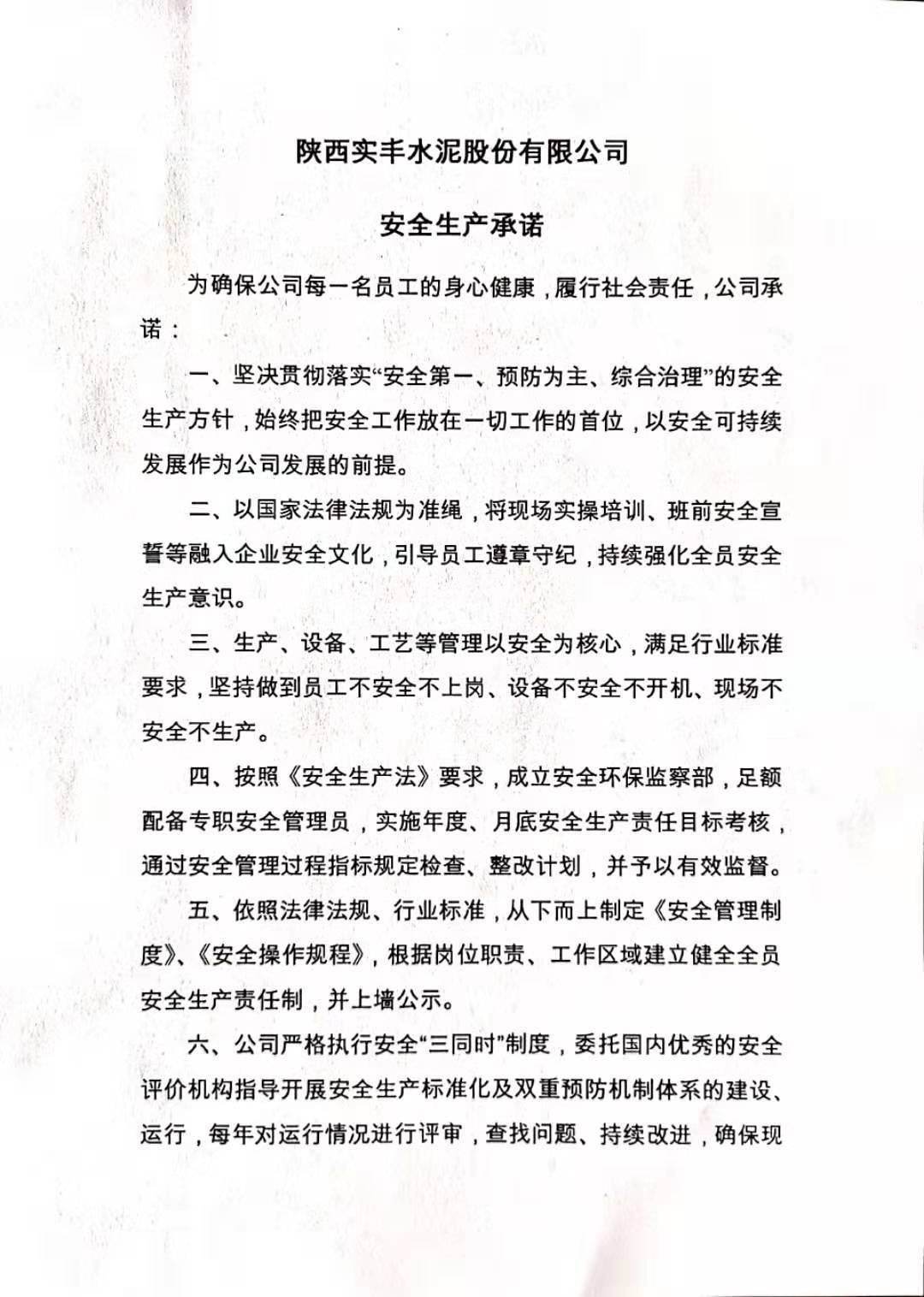 陕西实丰水泥股份有限公司

安全生产承诺

为确保公司每一名员工的身心健康，履行社会责任，公司承诺：

一、坚决贯彻落实“安全第一、预防为主、综合治理”的安全生产方针，始终把安全工作放在一切工作的首位，以安全可持续发展作为公司发展的前提。

二、以国家法律法规为准绳，将现场实操培训、班前安全宣誓等融入企业安全文化，引导员工遵章守纪，持续强化全员安全生产意识。

三、生产、设备、工艺等管理以安全为核心，满足行业标准要求，坚持做到员工不安全不上岗、设备不安全不开机、现场不安全不生产。

四、按照《安全生产法》要求，成立安全环保监察部，足额配备专职安全管理员，实施年度、月底安全生产责任目标考核，通过安全管理过程指标规定检查、整改计划，并予以有效监督。

五、依照法律法规、行业标准，从下而上制定《安全管理制度》、《安全操作规程》，根据岗位职责、工作区域建立健全全员安全生产责任制，并上墙公示。

六、公司严格执行安全“三同时”制度，委托国内优秀的安全评价机构指导开展安全生产标准化及双重预防机制体系的建设、运行，每年对运行情况进行评审，查找问题、持续改进，确保现